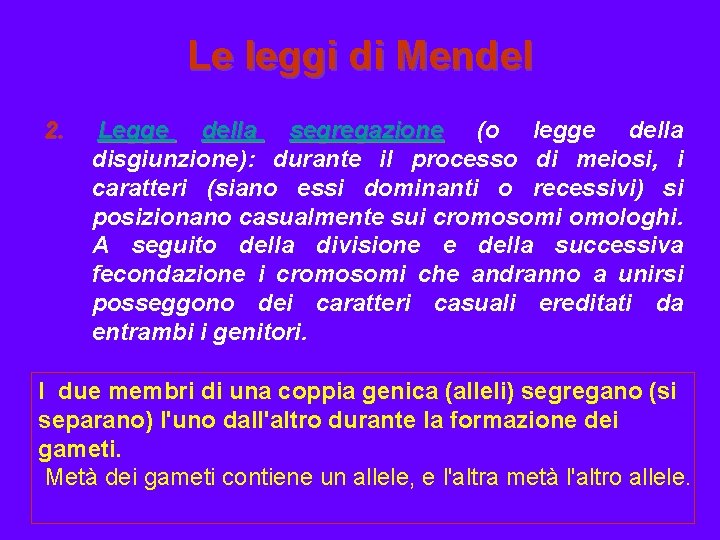 Le leggi di Mendel

2. Legge della segregazione (o legge della disgiunzione): durante il processo di meiosi, i caratteri (siano essi dominanti o recessivi) si posizionano casualmente sui cromosomi omologhi. A seguito della divisione e della successiva fecondazione i cromosomi che andranno a unirsi posseggono dei caratteri casuali ereditati da entrambi i genitori.

I due membri di una coppia genica (alleli) segregano (si separano) l'uno dall'altro durante la formazione dei gameti.
Metà dei gameti contiene un allele, e l'altra metà l'altro allele.